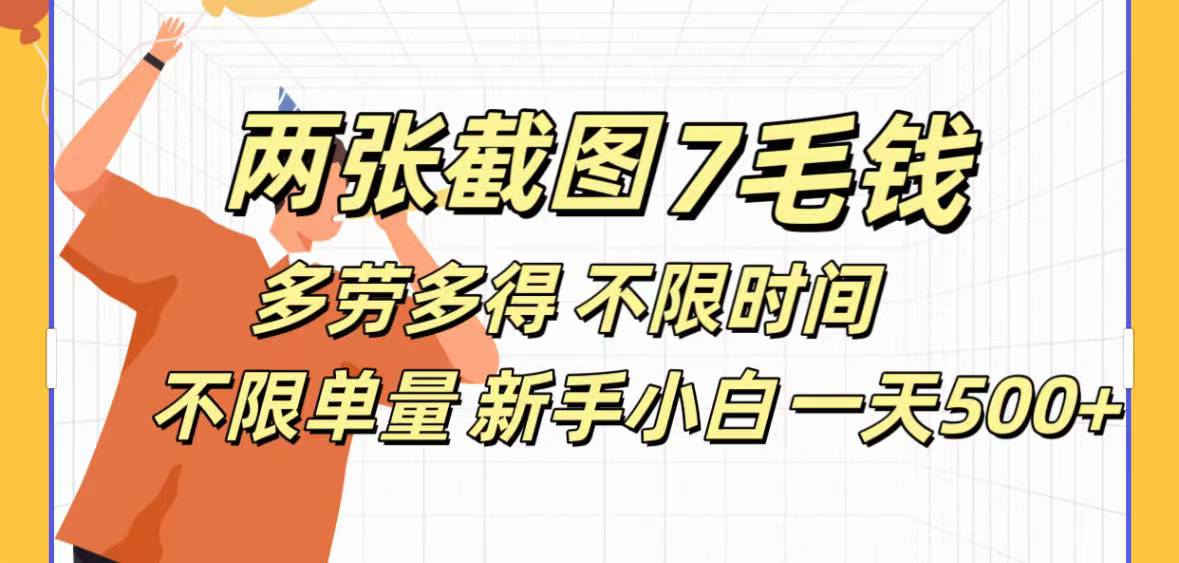 两张截图7毛钱

多劳多得 不限时间

不限单量 新手小白一天500+